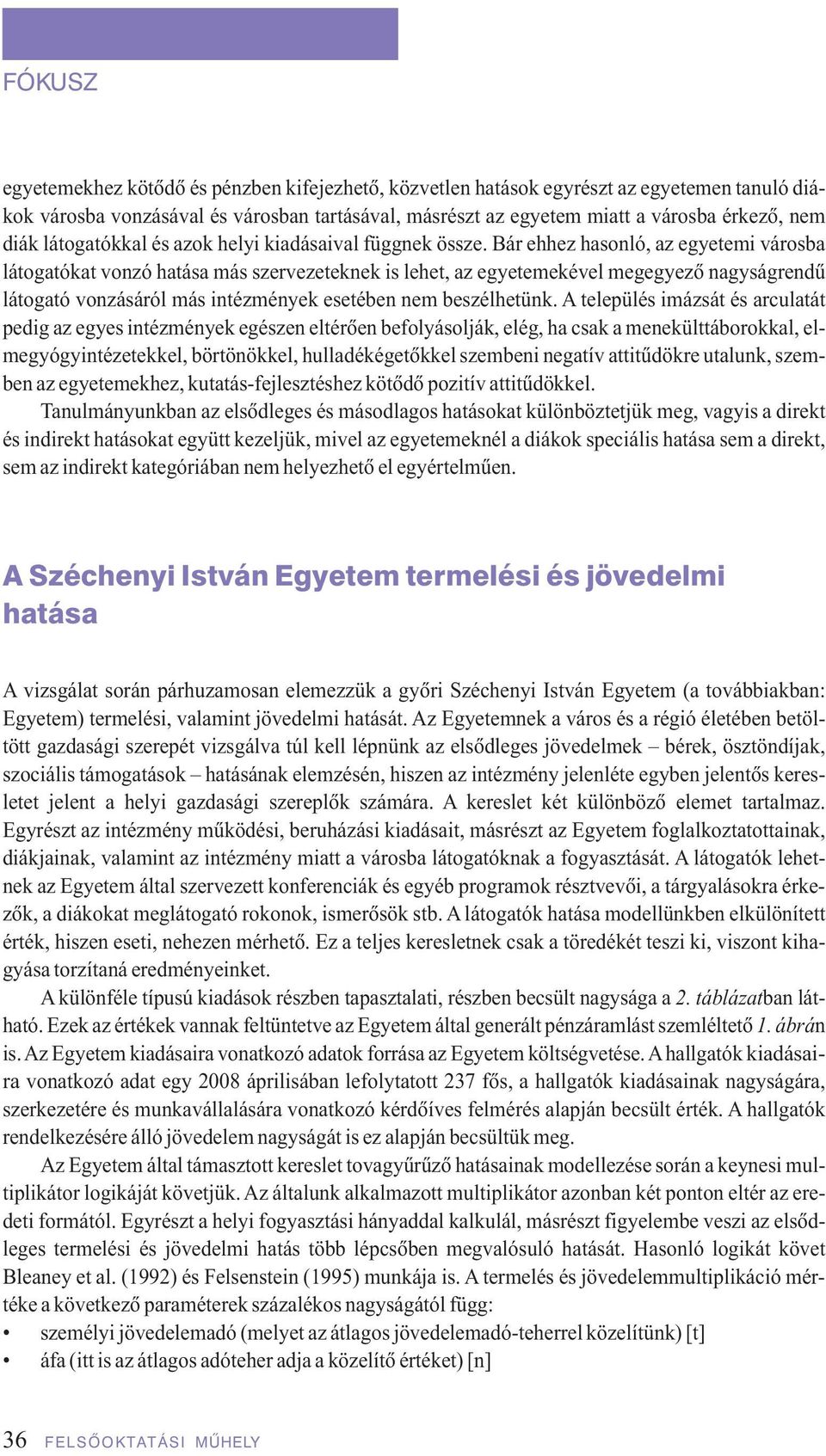 FÓKUSZ

egyetemekhez kötődő és pénzben kifejezhető, közvetlen hatások egyrészt az egyetemen tanuló diákok városba vonzásával és városban tartásával, másrészt az egyetem miatt a városba érkező, nem diák látogatókkal és azok helyi kiadásaival függnek össze. Bár ehhez hasonló, az egyetemi városba látogatókat vonzó hatása más szervezeteknek is lehet, az egyetemekével megegyező nagyságrendű látogató vonzásáról más intézmények esetében nem beszélhetünk. A település imázsát és arculatát pedig az egyes intézmények egészen eltérően befolyásolják, elég, ha csak a menekülttáborokkal, elmegyógyintézetekkel, börtönökkel, hulladékégetőkkel szembeni negatív attitűdökre utalunk, szemben az egyetemekhez, kutatás-fejlesztéshez kötődő pozitív attitűdökkel.

Tanulmányunkban az elsődleges és másodlagos hatásokat különböztetjük meg, vagyis a direkt és indirekt hatásokat együtt kezeljük, mivel az egyetemeknél a diákok speciális hatása sem a direkt, sem az indirekt kategóriában nem helyezhető el egyértelműen.

A Széchenyi István Egyetem termelési és jövedelmi hatása

A vizsgálat során párhuzamosan elemezzük a győri Széchenyi István Egyetem (a továbbiakban: Egyetem) termelési, valamint jövedelmi hatását. Az Egyetemnek a város és a régió életében betöltött gazdasági szerepét vizsgálva túl kell lépnünk az elsődleges jövedelmek – bérek, ösztöndíjak, szociális támogatások – hatásának elemzésén, hiszen az intézmény jelenléte egyben jelentős keresletet jelent a helyi gazdasági szereplők számára. A kereslet két különböző elemet tartalmaz. Egyrészt az intézmény működési, beruházási kiadásait, másrészt az Egyetem foglalkoztatottainak, diákjainak, valamint az intézmény miatt a városba látogatóknak a fogyasztását. A látogatók lehetnek az Egyetem által szervezett konferenciák és egyéb programok résztvevői, a tárgyalásokra érkezők, a diákokat meglátogató rokonok, ismerősök stb. A látogatók hatása modellünkben elkülönített érték, hiszen eseti, nehezen mérhető. Ez a teljes keresletnek csak a töredékét teszi ki, viszont kihagyása torzítaná eredményeinket.

A különféle típusú kiadások részben tapasztalati, részben becsült nagysága a 2. táblázatban látható. Ezek az értékek vannak feltüntetve az Egyetem által generált pénzáramlást szemléltető 1. ábrán is. Az Egyetem kiadásaira vonatkozó adatok forrása az Egyetem költségvetése. A hallgatók kiadásaira vonatkozó adat egy 2008 áprilisában lefolytatott 237 fős, a hallgatók kiadásainak nagyságára, szerkezetére és munkavállalására vonatkozó kérdőíves felmérés alapján becsült érték. A hallgatók rendelkezésére álló jövedelem nagyságát is ez alapján becsültük meg.

Az Egyetem által támasztott kereslet tovagyűrűző hatásainak modellezése során a keynesi multiplikátor logikáját követjük. Az általunk alkalmazott multiplikátor azonban két ponton eltér az eredeti formától. Egyrészt a helyi fogyasztási hányaddal kalkulál, másrészt figyelembe veszi az elsődleges termelési és jövedelmi hatás több lépcsőben megvalósuló hatását. Hasonló logikát követ Bleaney et al. (1992) és Felsenstein (1995) munkája is. A termelés és jövedelemmultiplikáció mértéke a következő paraméterek százalékos nagyságától függ:
• személyi jövedelemadó (melyet az átlagos jövedelemadó-teherrel közelítünk) [t]
• áfa (itt is az átlagos adóteher adja a közelítő értéket) [n]

36 FELSŐOKTATÁSI MŰHELY